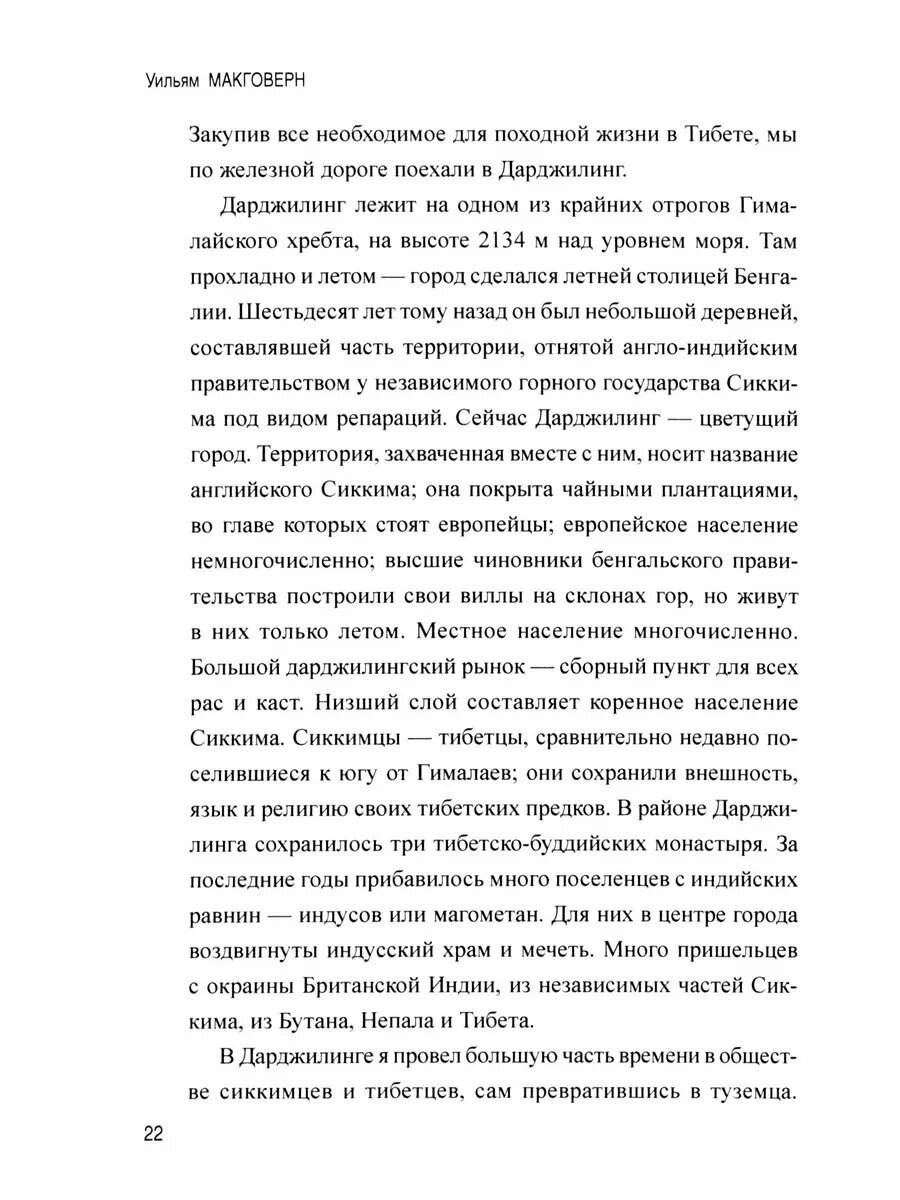 Уильям МАКГОВЕРН

Закупив все необходимое для походной жизни в Тибете, мы по железной дороге поехали в Дарджилинг.

Дарджилинг лежит на одном из крайних отрогов Гималайского хребта, на высоте 2134 м над уровнем моря. Там прохладно и летом — город сделался летней столицей Бенгалии. Шестьдесят лет тому назад он был небольшой деревней, составлявшей часть территории, отнятой англо-индийским правительством у независимого горного государства Сиккима под видом репараций. Сейчас Дарджилинг — цветущий город. Территория, захваченная вместе с ним, носит название английского Сиккима; она покрыта чайными плантациями, во главе которых стоят европейцы; европейское население немногочисленно; высшие чиновники бенгальского правительства построили свои виллы на склонах гор, но живут в них только летом. Местное население многочисленно. Большой дарджилингский рынок — сборный пункт для всех рас и каст. Низший слой составляет коренное население Сиккима. Сиккимцы — тибетцы, сравнительно недавно поселившиеся к югу от Гималаев; они сохранили внешность, язык и религию своих тибетских предков. В районе Дарджилинга сохранилось три тибетско-буддийских монастыря. За последние годы прибавилось много поселенцев с индийских равнин — индусов или магометан. Для них в центре города воздвигнуты индусский храм и мечеть. Много пришельцев с окраины Британской Индии, из независимых частей Сиккима, из Бутана, Непала и Тибета.

В Дарджилинге я провел большую часть времени в обществе сиккимцев и тибетцев, сам превратившись в туземца.

22